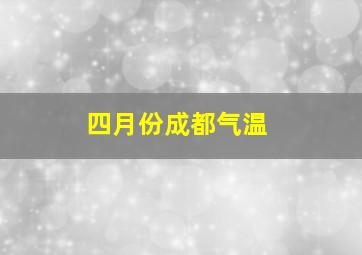 四月份成都气温